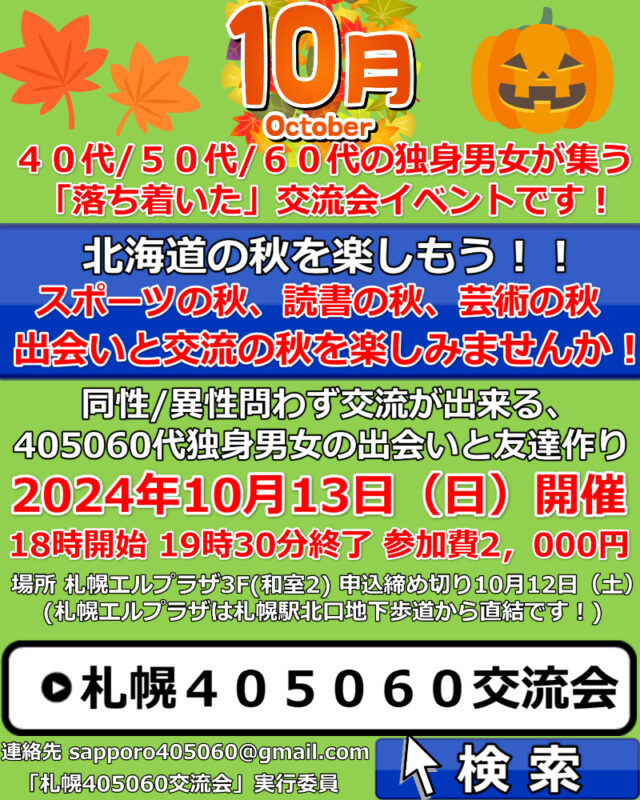 10月
October

４０代/５０代/６０代の独身男女が集う
「落ち着いた」交流会イベントです！

北海道の秋を楽しもう！！
スポーツの秋、読書の秋、芸術の秋
出会いと交流の秋を楽しみませんか！

同性/異性問わず交流が出来る、
405060代独身男女の出会いと友達作り
2024年10月13日（日）開催
18時開始 19時30分終了 参加費2，000円
場所 札幌エルプラザ3F(和室2) 申込締め切り10月12日（土）
(札幌エルプラザは札幌駅北口地下歩道から直結です！)

札幌４０５０６０交流会

連絡先 sapporo405060@gmail.com
「札幌405060交流会」実行委員

検索